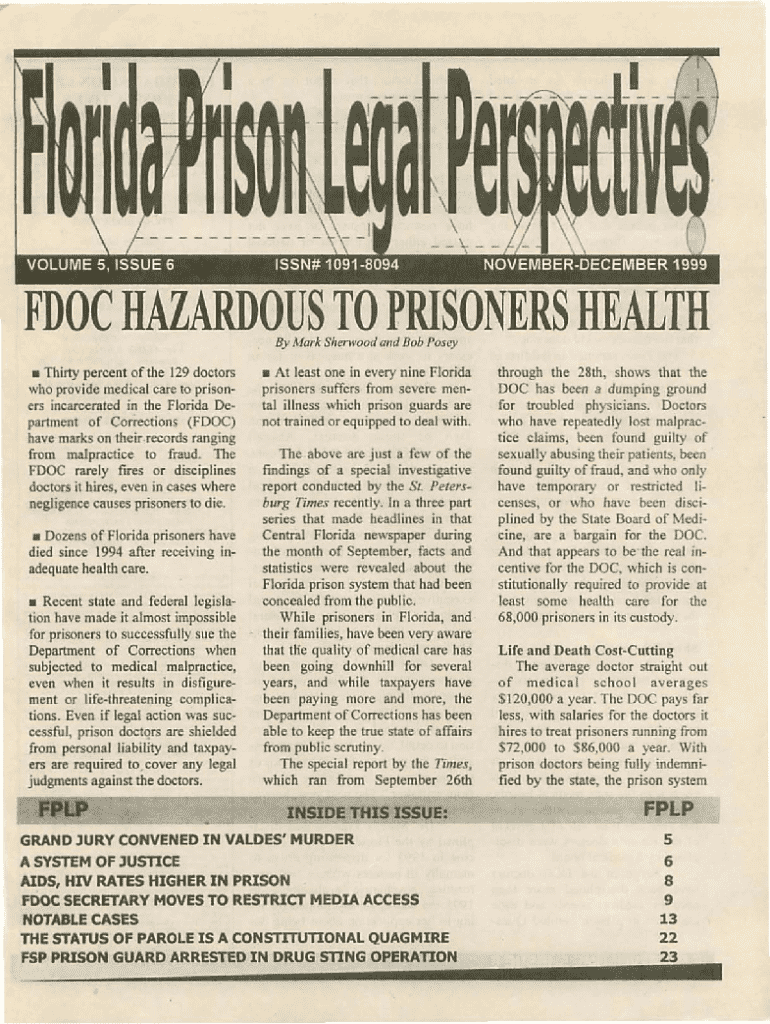 Florida Prison Legal Perspectives

VOLUME 5, ISSUE 6 ISSN# 1091-8094 NOVEMBER-DECEMBER 1999

FDOC HAZARDOUS TO PRISONERS HEALTH

By Mark Sherwood and Bob Posey

■ Thirty percent of the 129 doctors who provide medical care to prisoners incarcerated in the Florida Department of Corrections (FDOC) have marks on their records ranging from malpractice to fraud. The FDOC rarely fires or disciplines doctors it hires, even in cases where negligence causes prisoners to die.

■ Dozens of Florida prisoners have died since 1994 after receiving inadequate health care.

■ Recent state and federal legislation have made it almost impossible for prisoners to successfully sue the Department of Corrections when subjected to medical malpractice, even when it results in disfigurement or life-threatening complications. Even if legal action was successful, prison doctors are shielded from personal liability and taxpayers are required to cover any legal judgments against the doctors.

■ At least one in every nine Florida prisoners suffers from severe mental illness which prison guards are not trained or equipped to deal with.

The above are just a few of the findings of a special investigative report conducted by the St. Petersburg Times recently. In a three part series that made headlines in that Central Florida newspaper during the month of September, facts and statistics were revealed about the Florida prison system that had been concealed from the public.

While prisoners in Florida, and their families, have been very aware that the quality of medical care has been going downhill for several years, and while taxpayers have been paying more and more, the Department of Corrections has been able to keep the true state of affairs from public scrutiny.

The special report by the Times, which ran from September 26th through the 28th, shows that the DOC has been a dumping ground for troubled physicians. Doctors who have repeatedly lost malpractice claims, been found guilty of sexually abusing their patients, been found guilty of fraud, and who only have temporary or restricted licenses, or who have been disciplined by the State Board of Medicine, are a bargain for the DOC. And that appears to be the real incentive for the DOC, which is constitutionally required to provide at least some health care for the 68,000 prisoners in its custody.

Life and Death Cost-Cutting

The average doctor straight out of medical school averages $120,000 a year. The DOC pays far less, with salaries for the doctors it hires to treat prisoners running from $72,000 to $86,000 a year. With prison doctors being fully indemnified by the state, the prison system

FPLP INSIDE THIS ISSUE: FPLP

| | |
|---|---|
| GRAND JURY CONVENED IN VALDES' MURDER | 5 |
| A SYSTEM OF JUSTICE | 6 |
| AIDS, HIV RATES HIGHER IN PRISON | 8 |
| FDOC SECRETARY MOVES TO RESTRICT MEDIA ACCESS | 9 |
| NOTABLE CASES | 13 |
| THE STATUS OF PAROLE IS A CONSTITUTIONAL QUAGMIRE | 22 |
| FSP PRISON GUARD ARRESTED IN DRUG STING OPERATION | 23 |